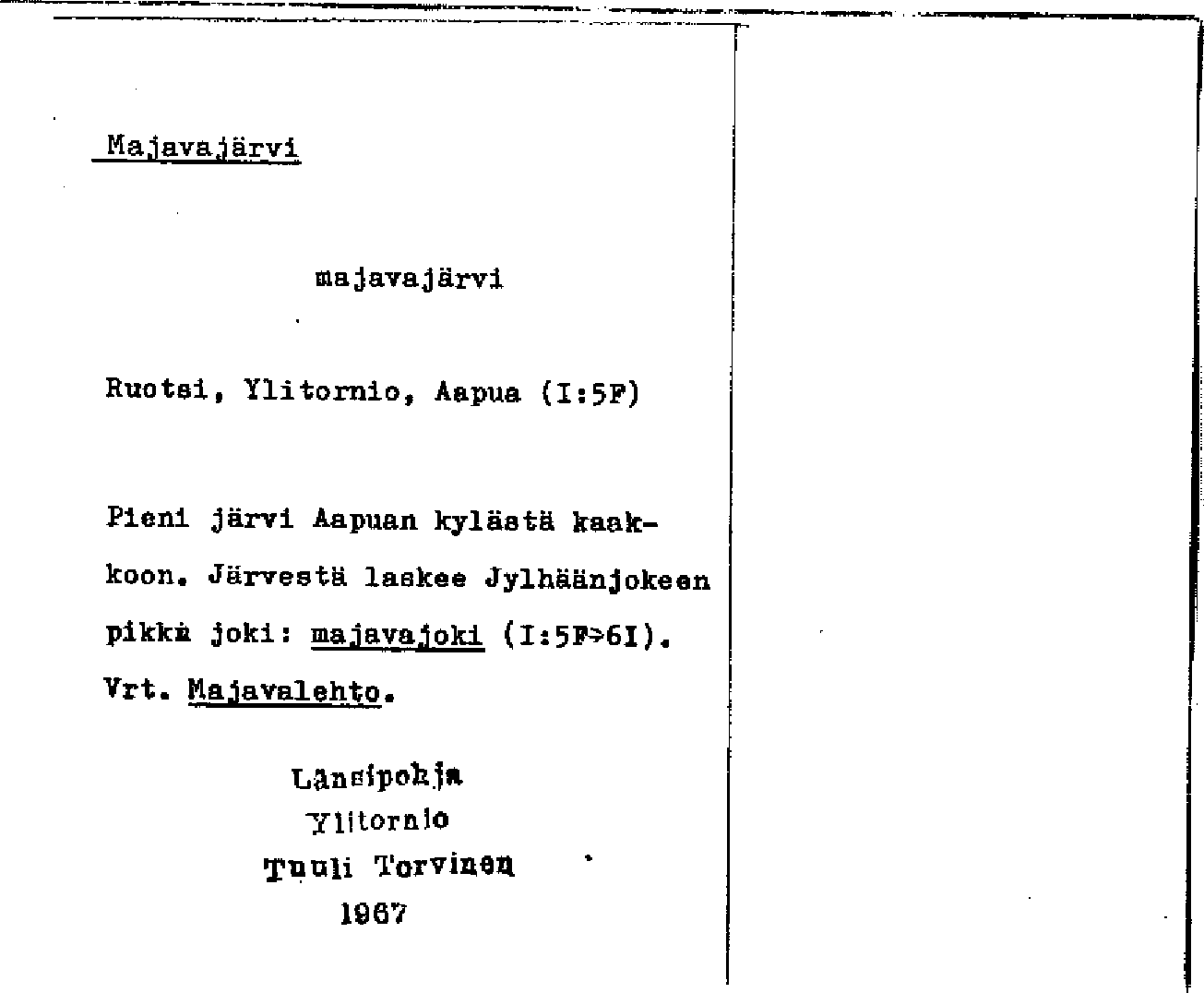 Majavajärvi

majavajärvi

Ruotsi, Ylitornio, Aapua (I:5F)

Pieni järvi Aapuan kylästä kaakkoon. Järvestä laskee Jylhäänjokeen pikkä joki: majavajoki (I:5F>6I). Vrt. Majavalehto.

Länsipohja
Ylitornio
Tuuli Torvinen
1967